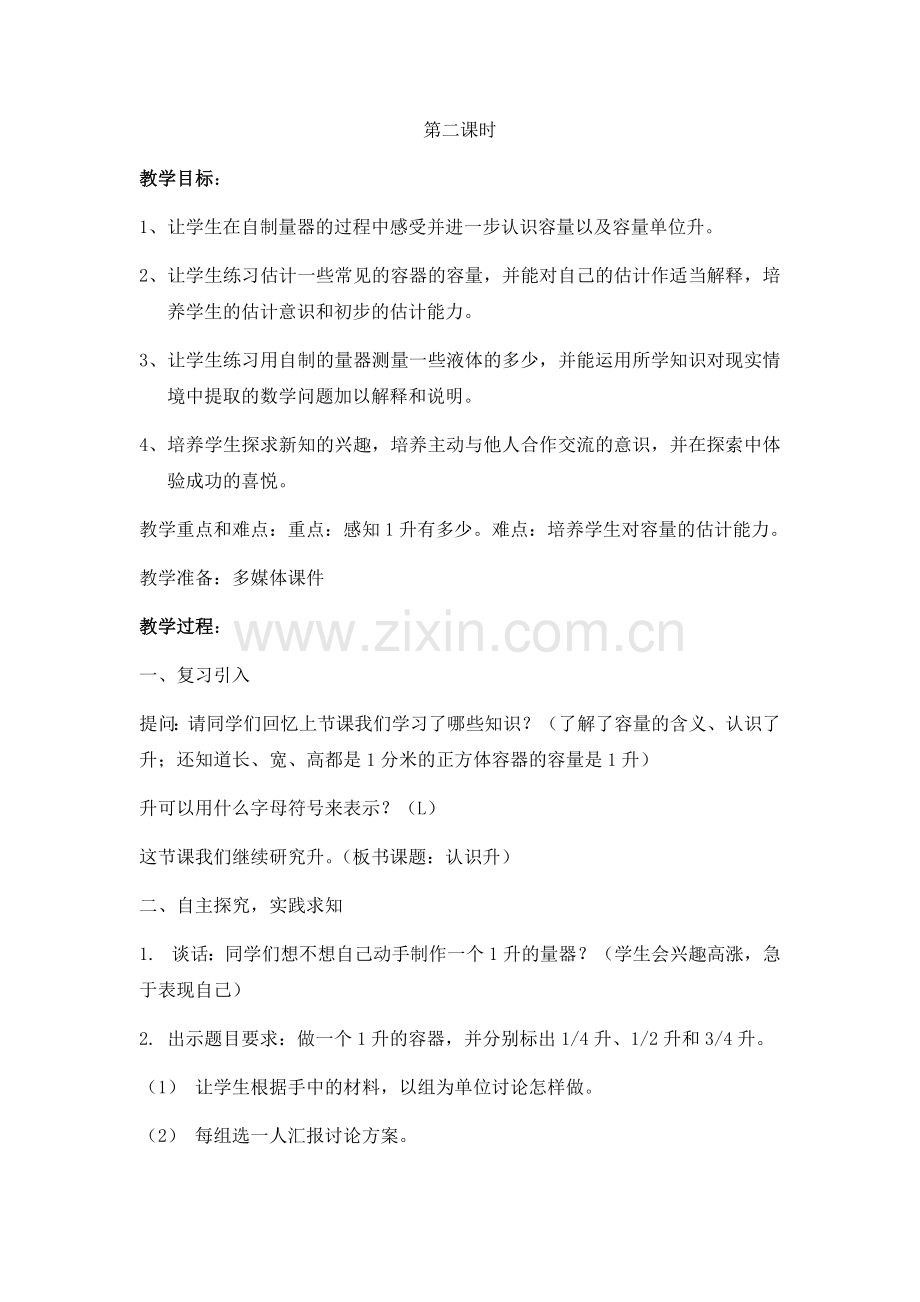 第二课时

教学目标：

1、让学生在自制量器的过程中感受并进一步认识容量以及容量单位升。

2、让学生练习估计一些常见的容器的容量，并能对自己的估计作适当解释，培养学生的估计意识和初步的估计能力。

3、让学生练习用自制的量器测量一些液体的多少，并能运用所学知识对现实情境中提取的数学问题加以解释和说明。

4、培养学生探求新知的兴趣，培养主动与他人合作交流的意识，并在探索中体验成功的喜悦。

教学重点和难点：重点：感知1升有多少。难点：培养学生对容量的估计能力。

教学准备：多媒体课件

教学过程：

www.zixin.com.cn

一、复习引入

提问：请同学们回忆上节课我们学习了哪些知识？（了解了容量的含义、认识了升；还知道长、宽、高都是1分米的正方体容器的容量是1升）

升可以用什么字母符号来表示？（L）

这节课我们继续研究升。（板书课题：认识升）

二、自主探究，实践求知

1. 谈话：同学们想不想自己动手制作一个1升的量器？（学生会兴趣高涨，急于表现自己）

2. 出示题目要求：做一个1升的容器，并分别标出1/4升、1/2升和3/4升。

（1） 让学生根据手中的材料，以组为单位讨论怎样做。

（2） 每组选一人汇报讨论方案。